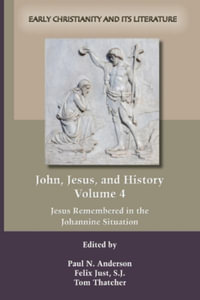 EARLY CHRISTIANITY AND ITS LITERATURE

John, Jesus, and History
Volume 4

Jesus Remembered in the Johannine Situation

Edited by

Paul N. Anderson
Felix Just, S.J.
Tom Thatcher